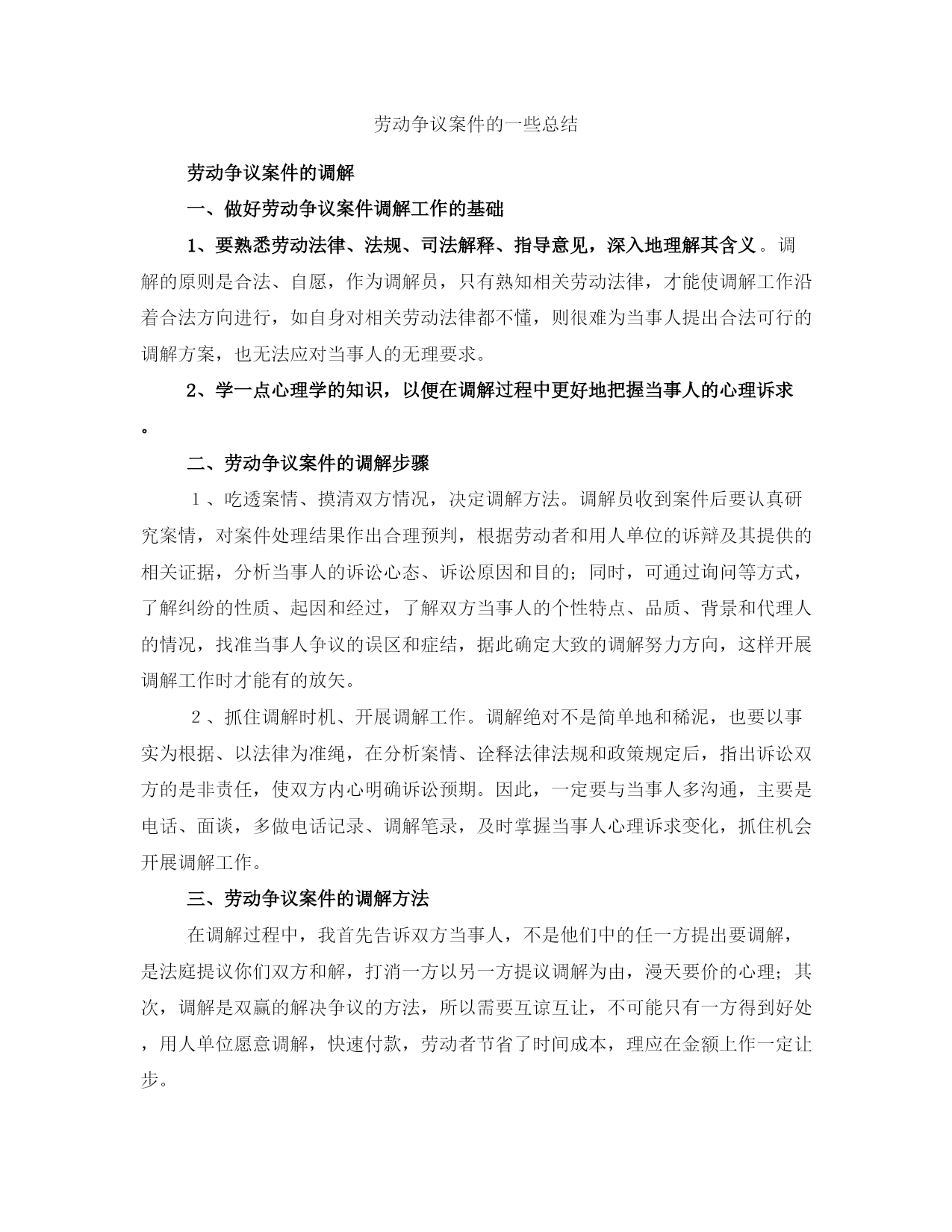 劳动争议案件的一些总结

劳动争议案件的调解

一、做好劳动争议案件调解工作的基础

1、要熟悉劳动法律、法规、司法解释、指导意见，深入地理解其含义。调解的原则是合法、自愿，作为调解员，只有熟知相关劳动法律，才能使调解工作沿着合法方向进行，如自身对相关劳动法律都不懂，则很难为当事人提出合法可行的调解方案，也无法应对当事人的无理要求。

2、学一点心理学的知识，以便在调解过程中更好地把握当事人的心理诉求。

二、劳动争议案件的调解步骤

１、吃透案情、摸清双方情况，决定调解方法。调解员收到案件后要认真研究案情，对案件处理结果作出合理预判，根据劳动者和用人单位的诉辩及其提供的相关证据，分析当事人的诉讼心态、诉讼原因和目的；同时，可通过询问等方式，了解纠纷的性质、起因和经过，了解双方当事人的个性特点、品质、背景和代理人的情况，找准当事人争议的误区和症结，据此确定大致的调解努力方向，这样开展调解工作时才能有的放矢。

２、抓住调解时机、开展调解工作。调解绝对不是简单地和稀泥，也要以事实为根据、以法律为准绳，在分析案情、诠释法律法规和政策规定后，指出诉讼双方的是非责任，使双方内心明确诉讼预期。因此，一定要与当事人多沟通，主要是电话、面谈，多做电话记录、调解笔录，及时掌握当事人心理诉求变化，抓住机会开展调解工作。

三、劳动争议案件的调解方法

在调解过程中，我首先告诉双方当事人，不是他们中的任一方提出要调解，是法庭提议你们双方和解，打消一方以另一方提议调解为由，漫天要价的心理；其次，调解是双赢的解决争议的方法，所以需要互谅互让，不可能只有一方得到好处，用人单位愿意调解，快速付款，劳动者节省了时间成本，理应在金额上作一定让步。